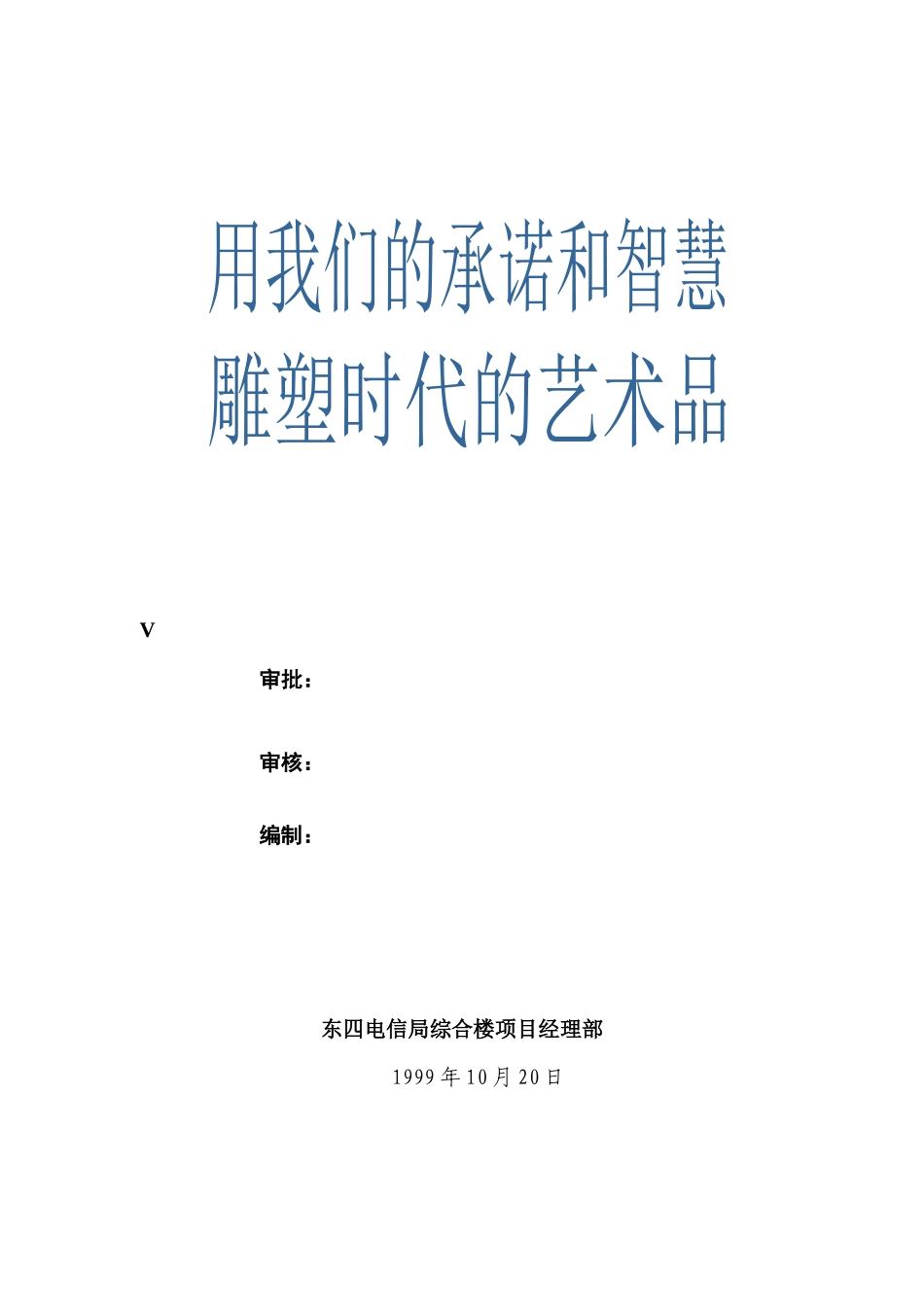 用我们的承诺和智慧
雕塑时代的艺术品

V

审批：

审核：

编制：

东四电信局综合楼项目经理部

1999 年 10 月 20 日